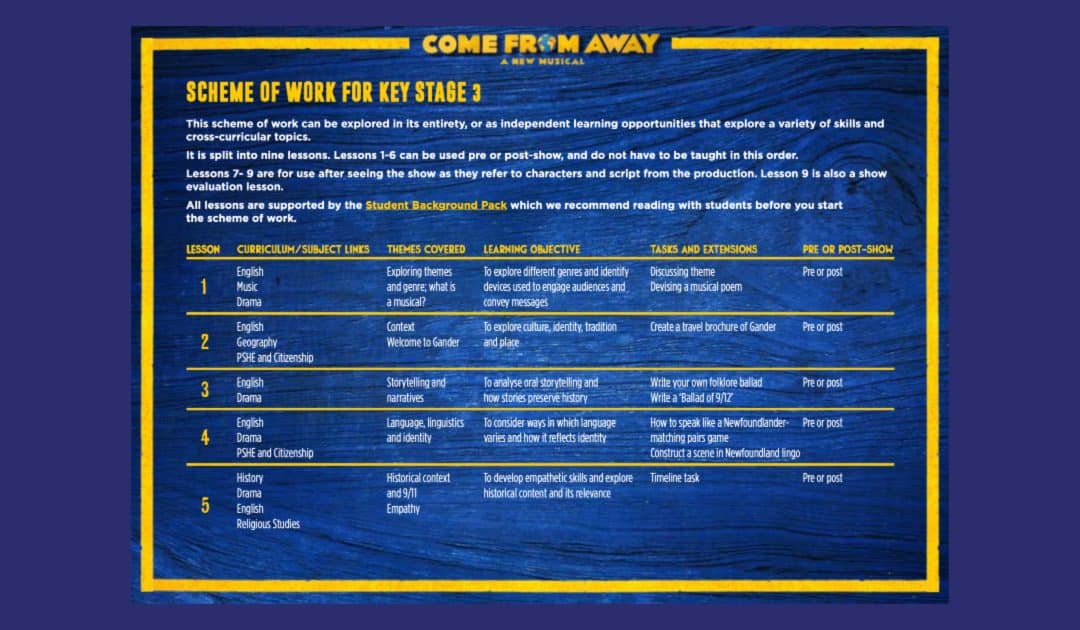 COME FROM AWAY
A NEW MUSICAL

SCHEME OF WORK FOR KEY STAGE 3

This scheme of work can be explored in its entirety, or as independent learning opportunities that explore a variety of skills and cross-curricular topics.

It is split into nine lessons. Lessons 1-6 can be used pre or post-show, and do not have to be taught in this order.

Lessons 7- 9 are for use after seeing the show as they refer to characters and script from the production. Lesson 9 is also a show evaluation lesson.

All lessons are supported by the Student Background Pack which we recommend reading with students before you start the scheme of work.

| LESSON | CURRICULUM/SUBJECT LINKS | THEMES COVERED | LEARNING OBJECTIVE | TASKS AND EXTENSIONS | PRE OR POST-SHOW |
|---|---|---|---|---|---|
| 1 | English Music Drama | Exploring themes and genre; what is a musical? | To explore different genres and identify devices used to engage audiences and convey messages | Discussing theme Devising a musical poem | Pre or post |
| 2 | English Geography PSHE and Citizenship | Context Welcome to Gander | To explore culture, identity, tradition and place | Create a travel brochure of Gander | Pre or post |
| 3 | English Drama | Storytelling and narratives | To analyse oral storytelling and how stories preserve history | Write your own folklore ballad Write a 'Ballad of 9/12' | Pre or post |
| 4 | English Drama PSHE and Citizenship | Language, linguistics and identity | To consider ways in which language varies and how it reflects identity | How to speak like a Newfoundlander- matching pairs game Construct a scene in Newfoundland lingo | Pre or post |
| 5 | History Drama English Religious Studies | Historical context and 9/11 Empathy | To develop empathetic skills and explore historical content and its relevance | Timeline task | Pre or post |